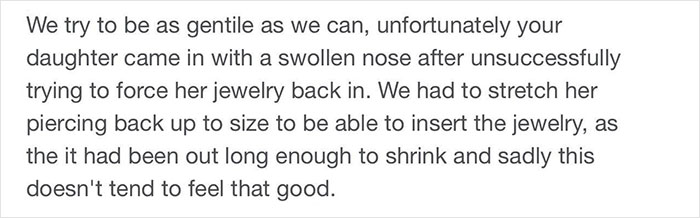 We try to be as gentile as we can, unfortunately your daughter came in with a swollen nose after unsuccessfully trying to force her jewelry back in. We had to stretch her piercing back up to size to be able to insert the jewelry, as the it had been out long enough to shrink and sadly this doesn't tend to feel that good.